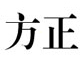 方正